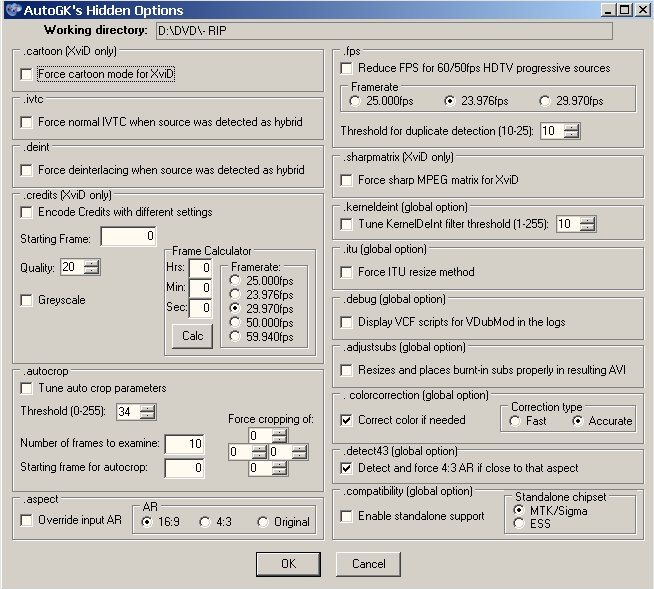 AutoGK's Hidden Options

Working directory: D:\DVD\- RIP

.cartoon (XviD only)
Force cartoon mode for XviD

.ivtc
Force normal IVTC when source was detected as hybrid

.deint
Force deinterlacing when source was detected as hybrid

.credits (XviD only)
Encode Credits with different settings
Starting Frame: 0
Quality: 20
Greyscale
Frame Calculator
Hrs: 0
Min: 0
Sec: 0
Calc
Framerate:
25.000fps
23.976fps
29.970fps
50.000fps
59.940fps

.autocrop
Tune auto crop parameters
Threshold (0-255): 34
Number of frames to examine: 10
Starting frame for autocrop: 0
Force cropping of:
0
0 0
0

.aspect
Override input AR
AR
16:9 4:3 Original

.fps
Reduce FPS for 60/50fps HDTV progressive sources
Framerate
25.000fps 23.976fps 29.970fps
Threshold for duplicate detection (10-25): 10

.sharpmatrix (XviD only)
Force sharp MPEG matrix for XviD

.kerneldeint (global option)
Tune KernelDeInt filter threshold (1-255): 10

.itu (global option)
Force ITU resize method

.debug (global option)
Display VCF scripts for VDubMod in the logs

.adjustsubs (global option)
Resizes and places burnt-in subs properly in resulting AVI

. colorcorrection (global option)
Correct color if needed
Correction type
Fast Accurate

.detect43 (global option)
Detect and force 4:3 AR if close to that aspect

.compatibility (global option)
Enable standalone support
Standalone chipset
MTK/Sigma
ESS

OK Cancel